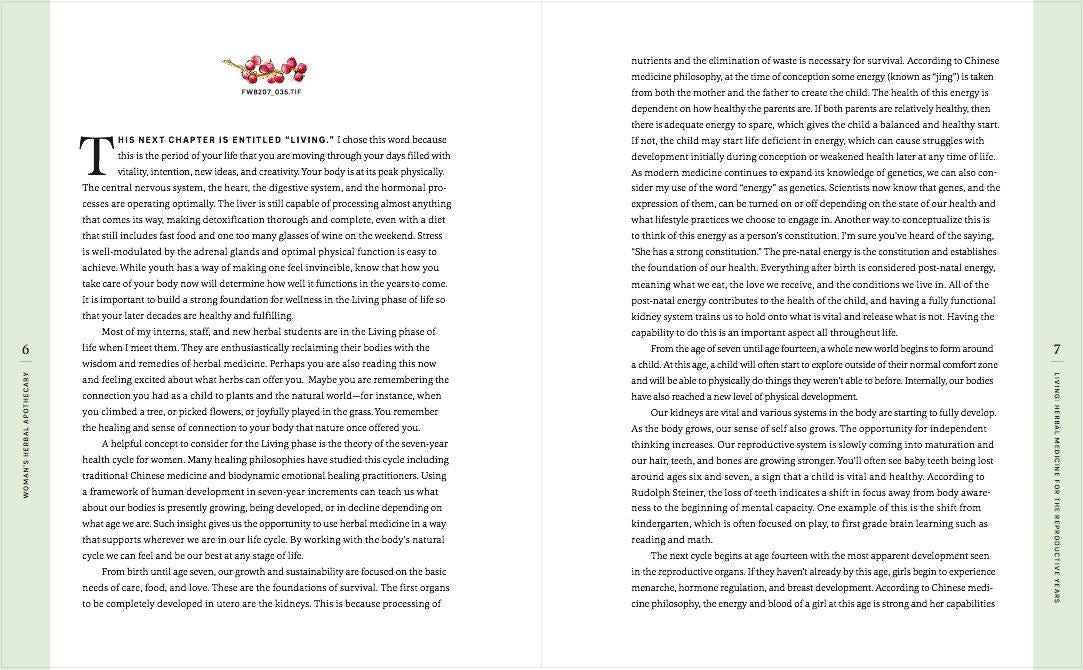 FW8207_035.TIF

THIS NEXT CHAPTER IS ENTITLED "LIVING." I chose this word because this is the period of your life that you are moving through your days filled with vitality, intention, new ideas, and creativity. Your body is at its peak physically. The central nervous system, the heart, the digestive system, and the hormonal processes are operating optimally. The liver is still capable of processing almost anything that comes its way, making detoxification thorough and complete, even with a diet that still includes fast food and one too many glasses of wine on the weekend. Stress is well-modulated by the adrenal glands and optimal physical function is easy to achieve. While youth has a way of making one feel invincible, know that how you take care of your body now will determine how well it functions in the years to come. It is important to build a strong foundation for wellness in the Living phase of life so that your later decades are healthy and fulfilling.

Most of my interns, staff, and new herbal students are in the Living phase of life when I meet them. They are enthusiastically reclaiming their bodies with the wisdom and remedies of herbal medicine. Perhaps you are also reading this now and feeling excited about what herbs can offer you. Maybe you are remembering the connection you had as a child to plants and the natural world—for instance, when you climbed a tree, or picked flowers, or joyfully played in the grass. You remember the healing and sense of connection to your body that nature once offered you.

A helpful concept to consider for the Living phase is the theory of the seven-year health cycle for women. Many healing philosophies have studied this cycle including traditional Chinese medicine and biodynamic emotional healing practitioners. Using a framework of human development in seven-year increments can teach us what about our bodies is presently growing, being developed, or in decline depending on what age we are. Such insight gives us the opportunity to use herbal medicine in a way that supports wherever we are in our life cycle. By working with the body's natural cycle we can feel and be our best at any stage of life.

From birth until age seven, our growth and sustainability are focused on the basic needs of care, food, and love. These are the foundations of survival. The first organs to be completely developed in utero are the kidneys. This is because processing of

6

WOMAN'S HERBAL APOTHECARY

nutrients and the elimination of waste is necessary for survival. According to Chinese medicine philosophy, at the time of conception some energy (known as "jing") is taken from both the mother and the father to create the child. The health of this energy is dependent on how healthy the parents are. If both parents are relatively healthy, then there is adequate energy to spare, which gives the child a balanced and healthy start. If not, the child may start life deficient in energy, which can cause struggles with development initially during conception or weakened health later at any time of life. As modern medicine continues to expand its knowledge of genetics, we can also consider my use of the word "energy" as genetics. Scientists now know that genes, and the expression of them, can be turned on or off depending on the state of our health and what lifestyle practices we choose to engage in. Another way to conceptualize this is to think of this energy as a person's constitution. I'm sure you've heard of the saying, "She has a strong constitution." The pre-natal energy is the constitution and establishes the foundation of our health. Everything after birth is considered post-natal energy, meaning what we eat, the love we receive, and the conditions we live in. All of the post-natal energy contributes to the health of the child, and having a fully functional kidney system trains us to hold onto what is vital and release what is not. Having the capability to do this is an important aspect all throughout life.

From the age of seven until age fourteen, a whole new world begins to form around a child. At this age, a child will often start to explore outside of their normal comfort zone and will be able to physically do things they weren't able to before. Internally, our bodies have also reached a new level of physical development.

Our kidneys are vital and various systems in the body are starting to fully develop. As the body grows, our sense of self also grows. The opportunity for independent thinking increases. Our reproductive system is slowly coming into maturation and our hair, teeth, and bones are growing stronger. You'll often see baby teeth being lost around ages six and seven, a sign that a child is vital and healthy. According to Rudolph Steiner, the loss of teeth indicates a shift in focus away from body awareness to the beginning of mental capacity. One example of this is the shift from kindergarten, which is often focused on play, to first grade brain learning such as reading and math.

The next cycle begins at age fourteen with the most apparent development seen in the reproductive organs. If they haven't already by this age, girls begin to experience menarche, hormone regulation, and breast development. According to Chinese medicine philosophy, the energy and blood of a girl at this age is strong and her capabilities

7

LIVING: HERBAL MEDICINE FOR THE REPRODUCTIVE YEARS